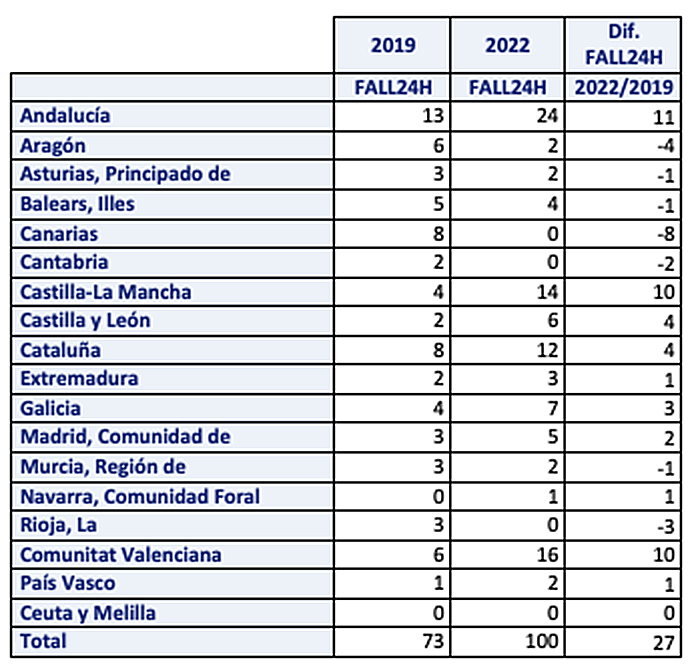 |  | 2019 | 2022 | Dif. FALL24H |
|---|---|---|---|
|  | FALL24H | FALL24H | 2022/2019 |
| Andalucía | 13 | 24 | 11 |
| Aragón | 6 | 2 | -4 |
| Asturias, Principado de | 3 | 2 | -1 |
| Balears, Illes | 5 | 4 | -1 |
| Canarias | 8 | 0 | -8 |
| Cantabria | 2 | 0 | -2 |
| Castilla-La Mancha | 4 | 14 | 10 |
| Castilla y León | 2 | 6 | 4 |
| Cataluña | 8 | 12 | 4 |
| Extremadura | 2 | 3 | 1 |
| Galicia | 4 | 7 | 3 |
| Madrid, Comunidad de | 3 | 5 | 2 |
| Murcia, Región de | 3 | 2 | -1 |
| Navarra, Comunidad Foral | 0 | 1 | 1 |
| Rioja, La | 3 | 0 | -3 |
| Comunitat Valenciana | 6 | 16 | 10 |
| País Vasco | 1 | 2 | 1 |
| Ceuta y Melilla | 0 | 0 | 0 |
| Total | 73 | 100 | 27 |